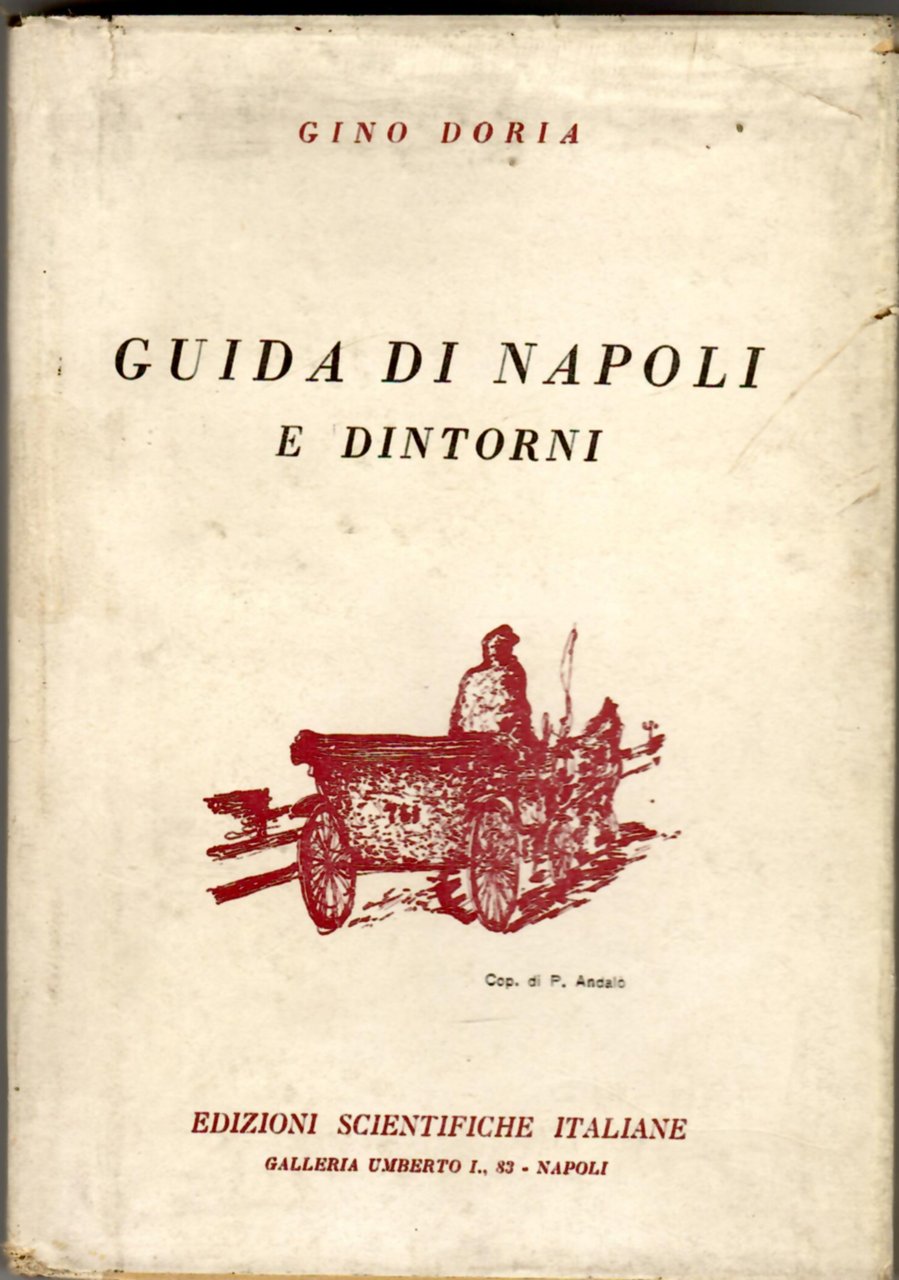 GINO DORIA

GUIDA DI NAPOLI
E DINTORNI

Cop. di P. Andalò

EDIZIONI SCIENTIFICHE ITALIANE
GALLERIA UMBERTO I., 83 - NAPOLI